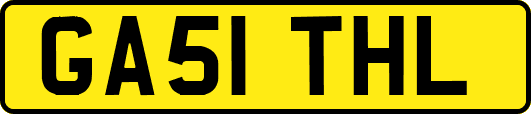 GA51 THL